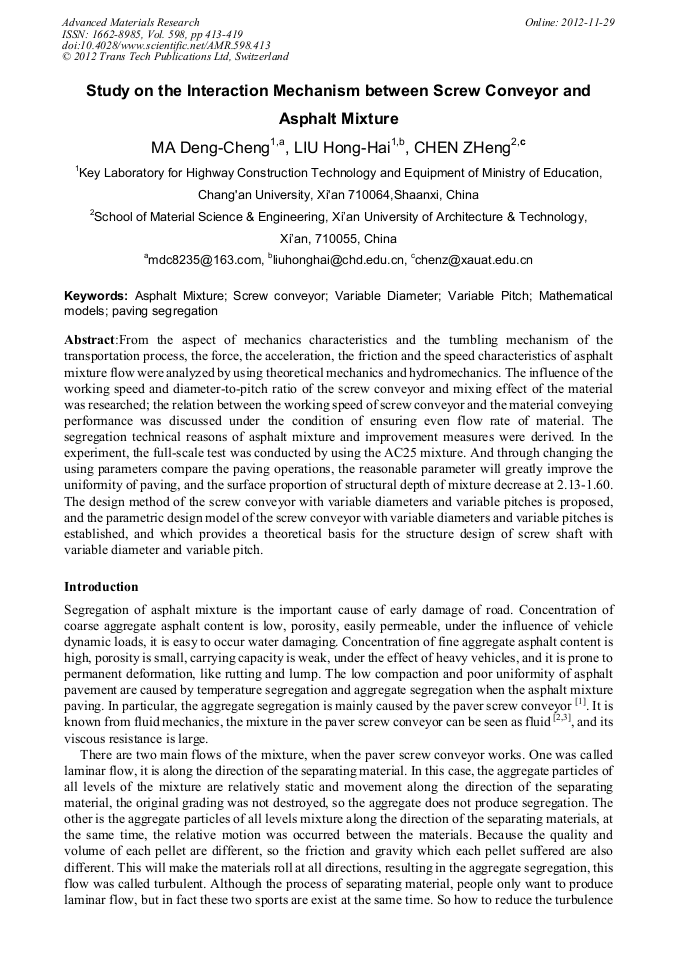 Advanced Materials Research
ISSN: 1662-8985, Vol. 598, pp 413-419
doi:10.4028/www.scientific.net/AMR.598.413
© 2012 Trans Tech Publications Ltd, Switzerland

Online: 2012-11-29

Study on the Interaction Mechanism between Screw Conveyor and Asphalt Mixture

MA Deng-Cheng$^{1,a}$, LIU Hong-Hai$^{1,b}$, CHEN ZHeng$^{2,c}$

$^1$Key Laboratory for Highway Construction Technology and Equipment of Ministry of Education, Chang'an University, Xi'an 710064,Shaanxi, China

$^2$School of Material Science & Engineering, Xi'an University of Architecture & Technology, Xi'an, 710055, China

$^a$mdc8235@163.com, $^b$liuhonghai@chd.edu.cn, $^c$chenz@xauat.edu.cn

Keywords: Asphalt Mixture; Screw conveyor; Variable Diameter; Variable Pitch; Mathematical models; paving segregation

Abstract:From the aspect of mechanics characteristics and the tumbling mechanism of the transportation process, the force, the acceleration, the friction and the speed characteristics of asphalt mixture flow were analyzed by using theoretical mechanics and hydromechanics. The influence of the working speed and diameter-to-pitch ratio of the screw conveyor and mixing effect of the material was researched; the relation between the working speed of screw conveyor and the material conveying performance was discussed under the condition of ensuring even flow rate of material. The segregation technical reasons of asphalt mixture and improvement measures were derived. In the experiment, the full-scale test was conducted by using the AC25 mixture. And through changing the using parameters compare the paving operations, the reasonable parameter will greatly improve the uniformity of paving, and the surface proportion of structural depth of mixture decrease at 2.13-1.60. The design method of the screw conveyor with variable diameters and variable pitches is proposed, and the parametric design model of the screw conveyor with variable diameters and variable pitches is established, and which provides a theoretical basis for the structure design of screw shaft with variable diameter and variable pitch.

Introduction

Segregation of asphalt mixture is the important cause of early damage of road. Concentration of coarse aggregate asphalt content is low, porosity, easily permeable, under the influence of vehicle dynamic loads, it is easy to occur water damaging. Concentration of fine aggregate asphalt content is high, porosity is small, carrying capacity is weak, under the effect of heavy vehicles, and it is prone to permanent deformation, like rutting and lump. The low compaction and poor uniformity of asphalt pavement are caused by temperature segregation and aggregate segregation when the asphalt mixture paving. In particular, the aggregate segregation is mainly caused by the paver screw conveyor $^{[1]}$. It is known from fluid mechanics, the mixture in the paver screw conveyor can be seen as fluid $^{[2,3]}$, and its viscous resistance is large.

There are two main flows of the mixture, when the paver screw conveyor works. One was called laminar flow, it is along the direction of the separating material. In this case, the aggregate particles of all levels of the mixture are relatively static and movement along the direction of the separating material, the original grading was not destroyed, so the aggregate does not produce segregation. The other is the aggregate particles of all levels mixture along the direction of the separating materials, at the same time, the relative motion was occurred between the materials. Because the quality and volume of each pellet are different, so the friction and gravity which each pellet suffered are also different. This will make the materials roll at all directions, resulting in the aggregate segregation, this flow was called turbulent. Although the process of separating material, people only want to produce laminar flow, but in fact these two sports are exist at the same time. So how to reduce the turbulence